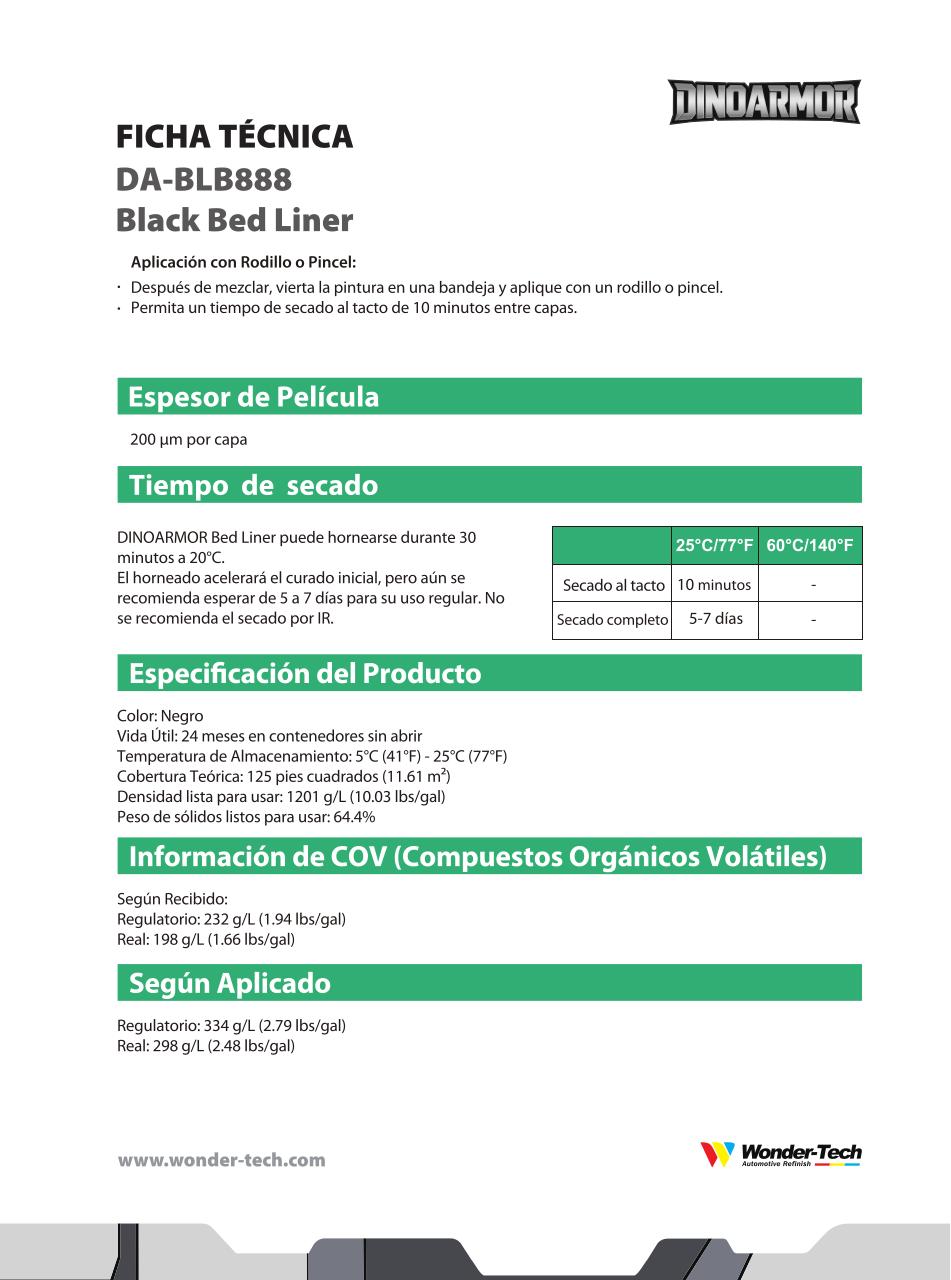 DINOARMOR

FICHA TÉCNICA
DA-BLB888
Black Bed Liner

Aplicación con Rodillo o Pincel:
• Después de mezclar, vierta la pintura en una bandeja y aplique con un rodillo o pincel.
• Permita un tiempo de secado al tacto de 10 minutos entre capas.

Espesor de Película

200 µm por capa

Tiempo de secado

DINOARMOR Bed Liner puede hornearse durante 30 minutos a 20°C.
El horneado acelerará el curado inicial, pero aún se recomienda esperar de 5 a 7 días para su uso regular. No se recomienda el secado por IR.

| | 25°C/77°F | 60°C/140°F |
|---|---|---|
| Secado al tacto | 10 minutos | - |
| Secado completo | 5-7 días | - |

Especificación del Producto

Color: Negro
Vida Útil: 24 meses en contenedores sin abrir
Temperatura de Almacenamiento: 5°C (41°F) - 25°C (77°F)
Cobertura Teórica: 125 pies cuadrados (11.61 m²)
Densidad lista para usar: 1201 g/L (10.03 lbs/gal)
Peso de sólidos listos para usar: 64.4%

Información de COV (Compuestos Orgánicos Volátiles)

Según Recibido:
Regulatorio: 232 g/L (1.94 lbs/gal)
Real: 198 g/L (1.66 lbs/gal)

Según Aplicado

Regulatorio: 334 g/L (2.79 lbs/gal)
Real: 298 g/L (2.48 lbs/gal)

www.wonder-tech.com

Wonder-Tech
Automotive Refinish